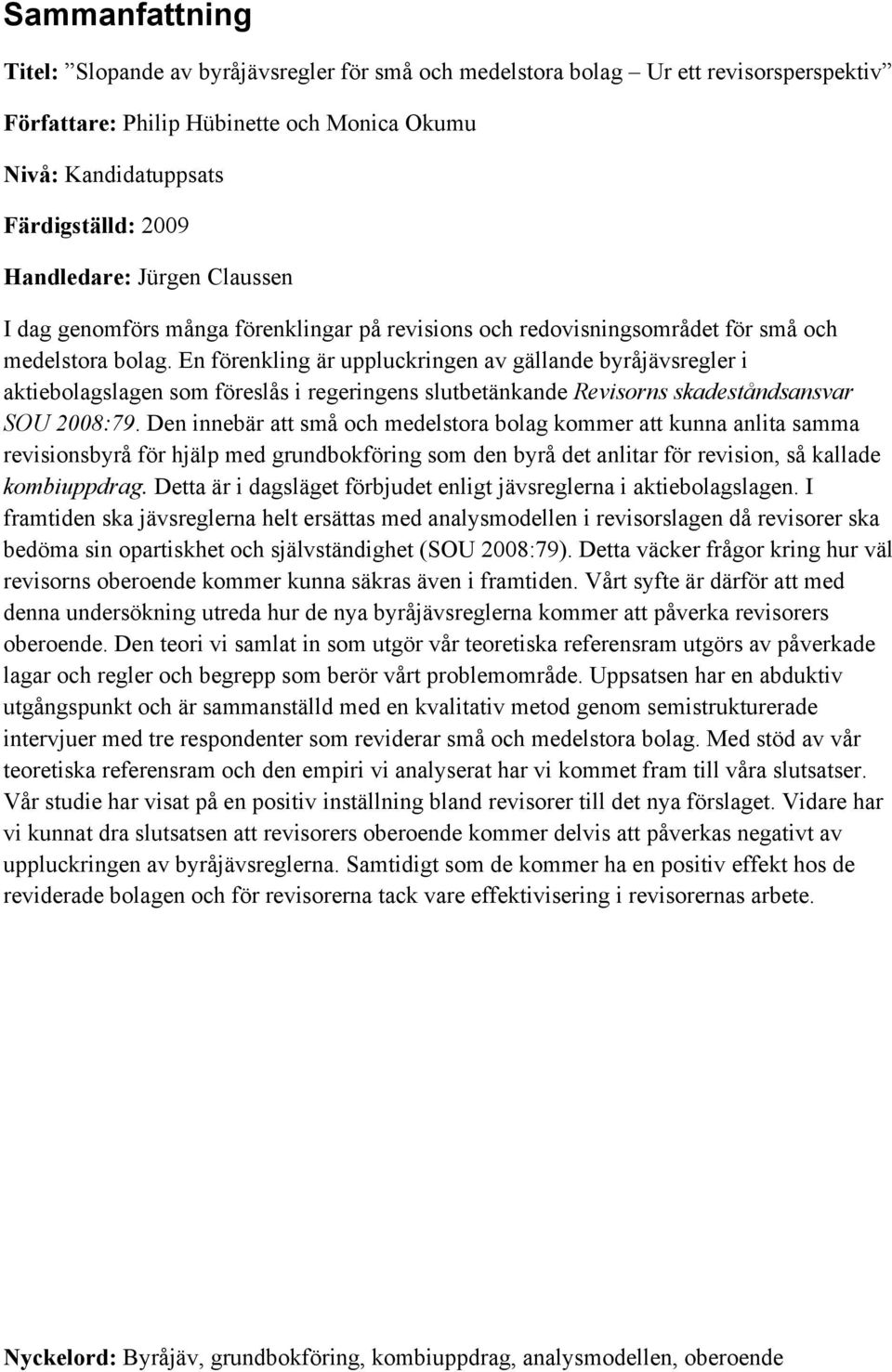 Sammanfattning

Titel: ”Slopande av byråjävsregler för små och medelstora bolag – Ur ett revisorsperspektiv”

Författare: Philip Hübinette och Monica Okumu

Nivå: Kandidatuppsats

Färdigställd: 2009

Handledare: Jürgen Claussen

I dag genomförs många förenklingar på revisions och redovisningsområdet för små och medelstora bolag. En förenkling är uppluckringen av gällande byråjävsregler i aktiebolagslagen som föreslås i regeringens slutbetänkande Revisorns skadeståndsansvar SOU 2008:79. Den innebär att små och medelstora bolag kommer att kunna anlita samma revisionsbyrå för hjälp med grundbokföring som den byrå det anlitar för revision, så kallade kombiuppdrag. Detta är i dagsläget förbjudet enligt jävsreglerna i aktiebolagslagen. I framtiden ska jävsreglerna helt ersättas med analysmodellen i revisorslagen då revisorer ska bedöma sin opartiskhet och självständighet (SOU 2008:79). Detta väcker frågor kring hur väl revisorns oberoende kommer kunna säkras även i framtiden. Vårt syfte är därför att med denna undersökning utreda hur de nya byråjävsreglerna kommer att påverka revisorers oberoende. Den teori vi samlat in som utgör vår teoretiska referensram utgörs av påverkade lagar och regler och begrepp som berör vårt problemområde. Uppsatsen har en abduktiv utgångspunkt och är sammanställd med en kvalitativ metod genom semistrukturerade intervjuer med tre respondenter som reviderar små och medelstora bolag. Med stöd av vår teoretiska referensram och den empiri vi analyserat har vi kommet fram till våra slutsatser. Vår studie har visat på en positiv inställning bland revisorer till det nya förslaget. Vidare har vi kunnat dra slutsatsen att revisorers oberoende kommer delvis att påverkas negativt av uppluckringen av byråjävsreglerna. Samtidigt som de kommer ha en positiv effekt hos de reviderade bolagen och för revisorerna tack vare effektivisering i revisorernas arbete.

Nyckelord: Byråjäv, grundbokföring, kombiuppdrag, analysmodellen, oberoende